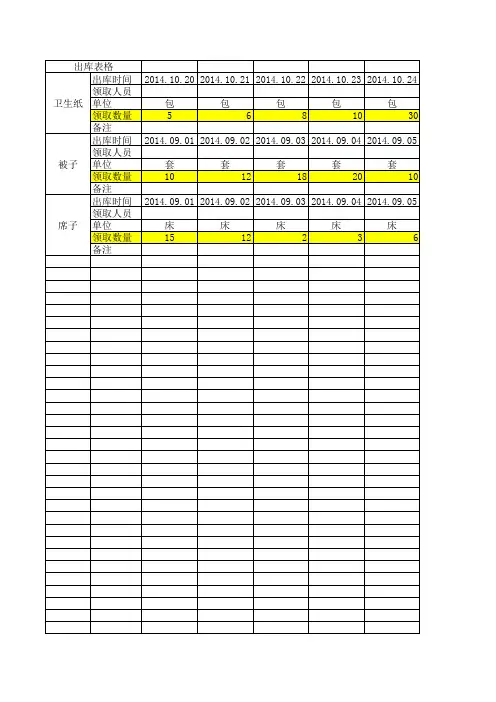 | 出库表格 |  |  |  |  |  |  |
|---|---|---|---|---|---|---|
| 卫生纸 | 出库时间 | 2014.10.20 | 2014.10.21 | 2014.10.22 | 2014.10.23 | 2014.10.24 |
|  | 领取人员 |  |  |  |  |  |
|  | 单位 | 包 | 包 | 包 | 包 | 包 |
|  | 领取数量 | 5 | 6 | 8 | 10 | 30 |
|  | 备注 |  |  |  |  |  |
| 被子 | 出库时间 | 2014.09.01 | 2014.09.02 | 2014.09.03 | 2014.09.04 | 2014.09.05 |
|  | 领取人员 |  |  |  |  |  |
|  | 单位 | 套 | 套 | 套 | 套 | 套 |
|  | 领取数量 | 10 | 12 | 18 | 20 | 10 |
|  | 备注 |  |  |  |  |  |
| 席子 | 出库时间 | 2014.09.01 | 2014.09.02 | 2014.09.03 | 2014.09.04 | 2014.09.05 |
|  | 领取人员 |  |  |  |  |  |
|  | 单位 | 床 | 床 | 床 | 床 | 床 |
|  | 领取数量 | 15 | 12 | 2 | 3 | 6 |
|  | 备注 |  |  |  |  |  |